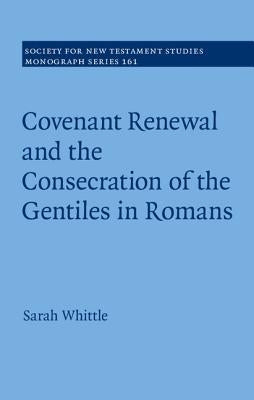 SOCIETY FOR NEW TESTAMENT STUDIES
MONOGRAPH SERIES 161

Covenant Renewal and the Consecration of the Gentiles in Romans

Sarah Whittle